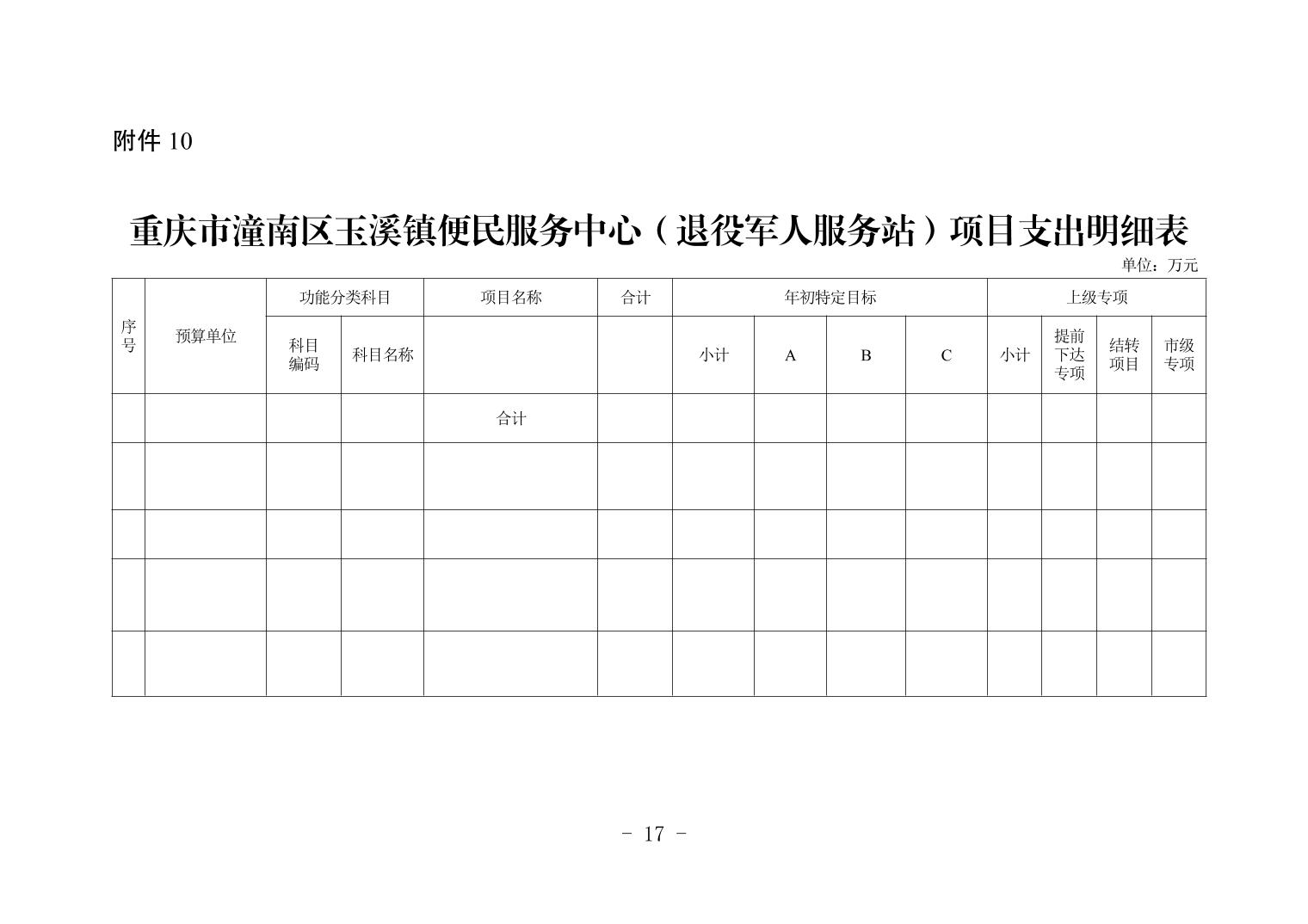 附件 10

重庆市潼南区玉溪镇便民服务中心（退役军人服务站）项目支出明细表

单位：万元

| 序号 | 预算单位 | 功能分类科目 | | 项目名称 | 合计 | 年初特定目标 | | | | 上级专项 | | | |
|---|---|---|---|---|---|---|---|---|---|---|---|---|---|
| | | 科目编码 | 科目名称 | | | 小计 | A | B | C | 小计 | 提前下达专项 | 结转项目 | 市级专项 |
| | | | | 合计 | | | | | | | | | |
| | | | | | | | | | | | | | |
| | | | | | | | | | | | | | |
| | | | | | | | | | | | | | |
| | | | | | | | | | | | | | |

- 17 -